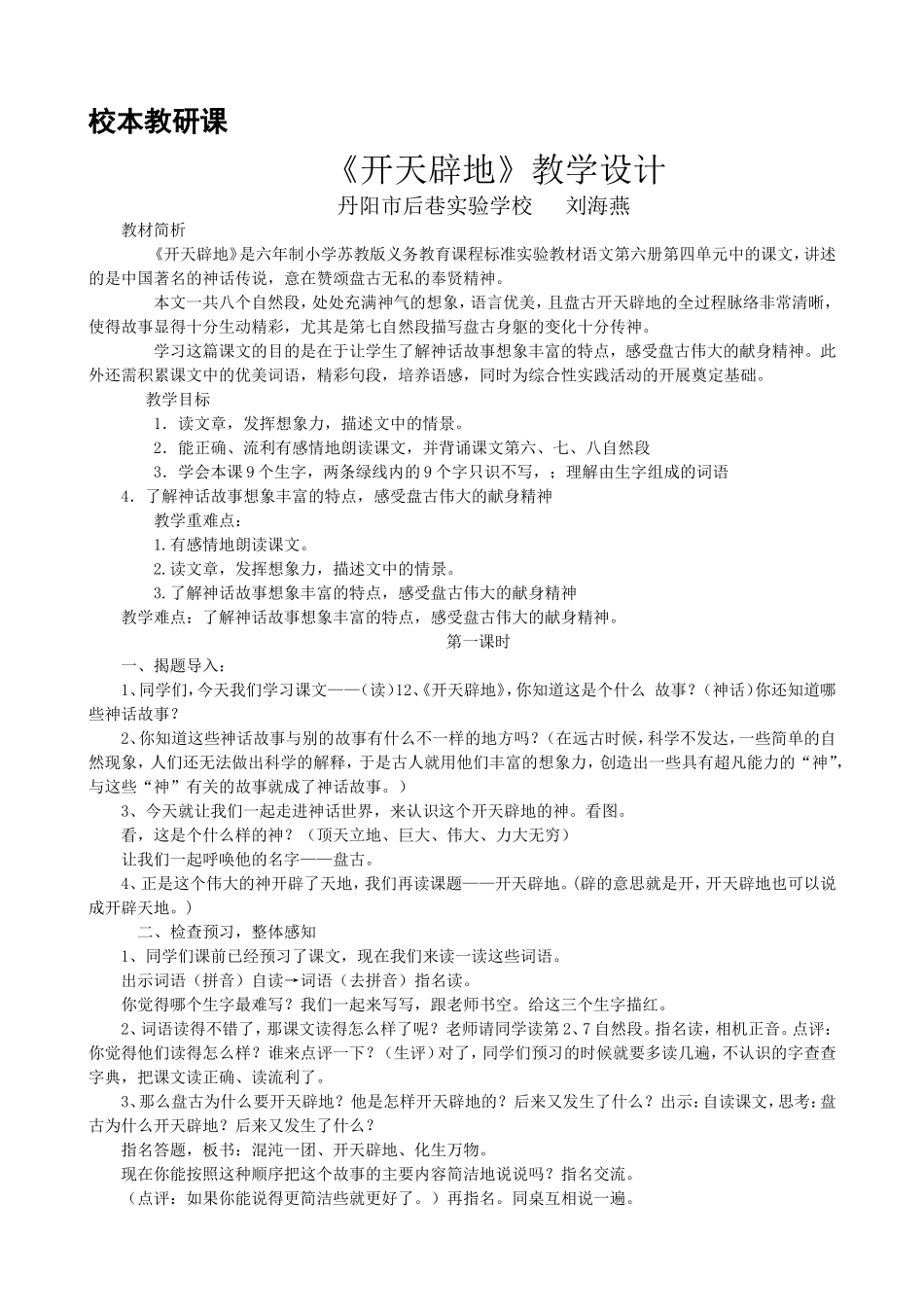 校本教研课

《开天辟地》教学设计

丹阳市后巷实验学校　　刘海燕

教材简析

《开天辟地》是六年制小学苏教版义务教育课程标准实验教材语文第六册第四单元中的课文，讲述的是中国著名的神话传说，意在赞颂盘古无私的奉贤精神。

本文一共八个自然段，处处充满神气的想象，语言优美，且盘古开天辟地的全过程脉络非常清晰，使得故事显得十分生动精彩，尤其是第七自然段描写盘古身躯的变化十分传神。

学习这篇课文的目的是在于让学生了解神话故事想象丰富的特点，感受盘古伟大的献身精神。此外还需积累课文中的优美词语，精彩句段，培养语感，同时为综合性实践活动的开展奠定基础。

教学目标

1．读文章，发挥想象力，描述文中的情景。

2．能正确、流利有感情地朗读课文，并背诵课文第六、七、八自然段

3．学会本课9个生字，两条绿线内的9个字只识不写，；理解由生字组成的词语

4．了解神话故事想象丰富的特点，感受盘古伟大的献身精神

教学重难点：

1.有感情地朗读课文。

2.读文章，发挥想象力，描述文中的情景。

3.了解神话故事想象丰富的特点，感受盘古伟大的献身精神

教学难点：了解神话故事想象丰富的特点，感受盘古伟大的献身精神。

第一课时

一、揭题导入：

1、同学们，今天我们学习课文——（读）12、《开天辟地》，你知道这是个什么 故事？（神话）你还知道哪些神话故事？

2、你知道这些神话故事与别的故事有什么不一样的地方吗？（在远古时候，科学不发达，一些简单的自然现象，人们还无法做出科学的解释，于是古人就用他们丰富的想象力，创造出一些具有超凡能力的“神”，与这些“神”有关的故事就成了神话故事。）

3、今天就让我们一起走进神话世界，来认识这个开天辟地的神。看图。

看，这是个什么样的神？（顶天立地、巨大、伟大、力大无穷）

让我们一起呼唤他的名字——盘古。

4、正是这个伟大的神开辟了天地，我们再读课题——开天辟地。(辟的意思就是开，开天辟地也可以说成开辟天地。)

二、检查预习，整体感知

1、同学们课前已经预习了课文，现在我们来读一读这些词语。

出示词语（拼音）自读→词语（去拼音）指名读。

你觉得哪个生字最难写？我们一起来写写，跟老师书空。给这三个生字描红。

2、词语读得不错了，那课文读得怎么样了呢？老师请同学读第2、7自然段。指名读，相机正音。点评：你觉得他们读得怎么样？谁来点评一下？（生评）对了，同学们预习的时候就要多读几遍，不认识的字查查字典，把课文读正确、读流利了。

3、那么盘古为什么要开天辟地？他是怎样开天辟地的？后来又发生了什么？出示：自读课文，思考：盘古为什么开天辟地？后来又发生了什么？

指名答题，板书：混沌一团、开天辟地、化生万物。

现在你能按照这种顺序把这个故事的主要内容简洁地说说吗？指名交流。

（点评：如果你能说得更简洁些就更好了。）再指名。同桌互相说一遍。